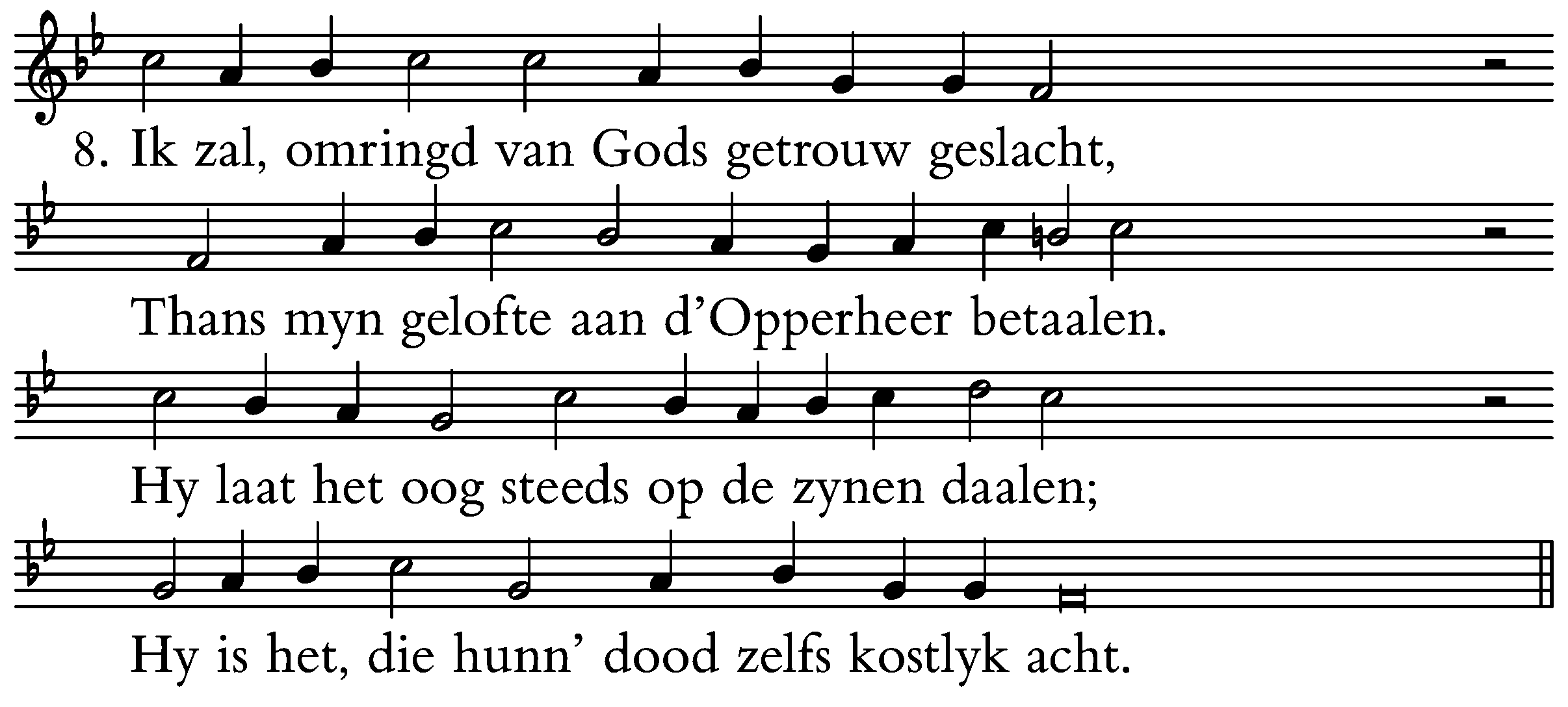 8. Ik zal, omringd van Gods getrouw geslacht,

Thans myn gelofte aan d'Opperheer betaalen.

Hy laat het oog steeds op de zynen daalen;

Hy is het, die hunn' dood zelfs kostlyk acht.